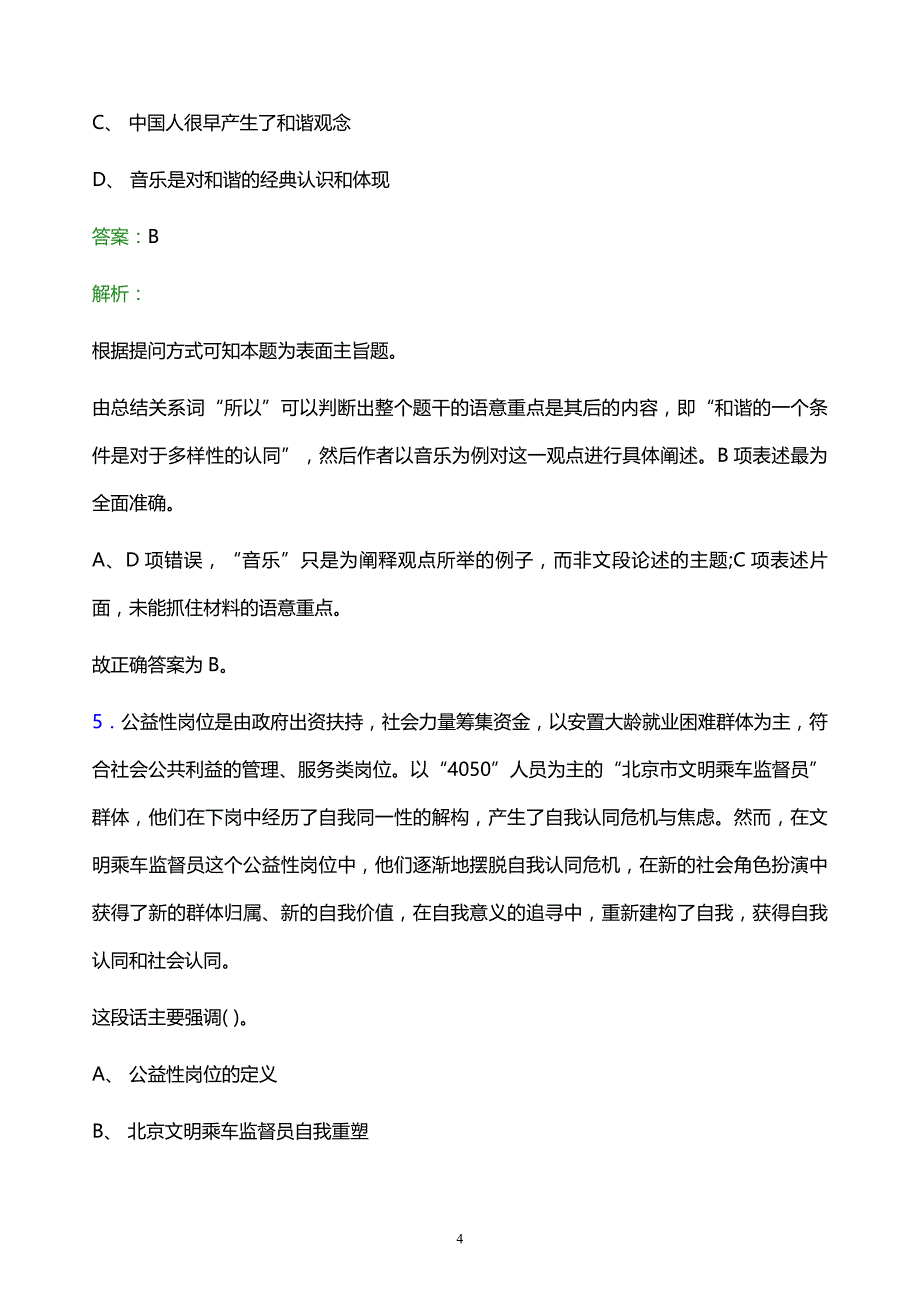 C、 中国人很早产生了和谐观念

D、 音乐是对和谐的经典认识和体现

答案：B

解析：

根据提问方式可知本题为表面主旨题。

由总结关系词“所以”可以判断出整个题干的语意重点是其后的内容，即“和谐的一个条件是对于多样性的认同”，然后作者以音乐为例对这一观点进行具体阐述。B 项表述最为全面准确。

A、D 项错误，“音乐”只是为阐释观点所举的例子，而非文段论述的主题;C 项表述片面，未能抓住材料的语意重点。

故正确答案为 B。

5．公益性岗位是由政府出资扶持，社会力量筹集资金，以安置大龄就业困难群体为主，符合社会公共利益的管理、服务类岗位。以“4050”人员为主的“北京市文明乘车监督员”群体，他们在下岗中经历了自我同一性的解构，产生了自我认同危机与焦虑。然而，在文明乘车监督员这个公益性岗位中，他们逐渐地摆脱自我认同危机，在新的社会角色扮演中获得了新的群体归属、新的自我价值，在自我意义的追寻中，重新建构了自我，获得自我认同和社会认同。

这段话主要强调( )。

A、 公益性岗位的定义

B、 北京文明乘车监督员自我重塑

4